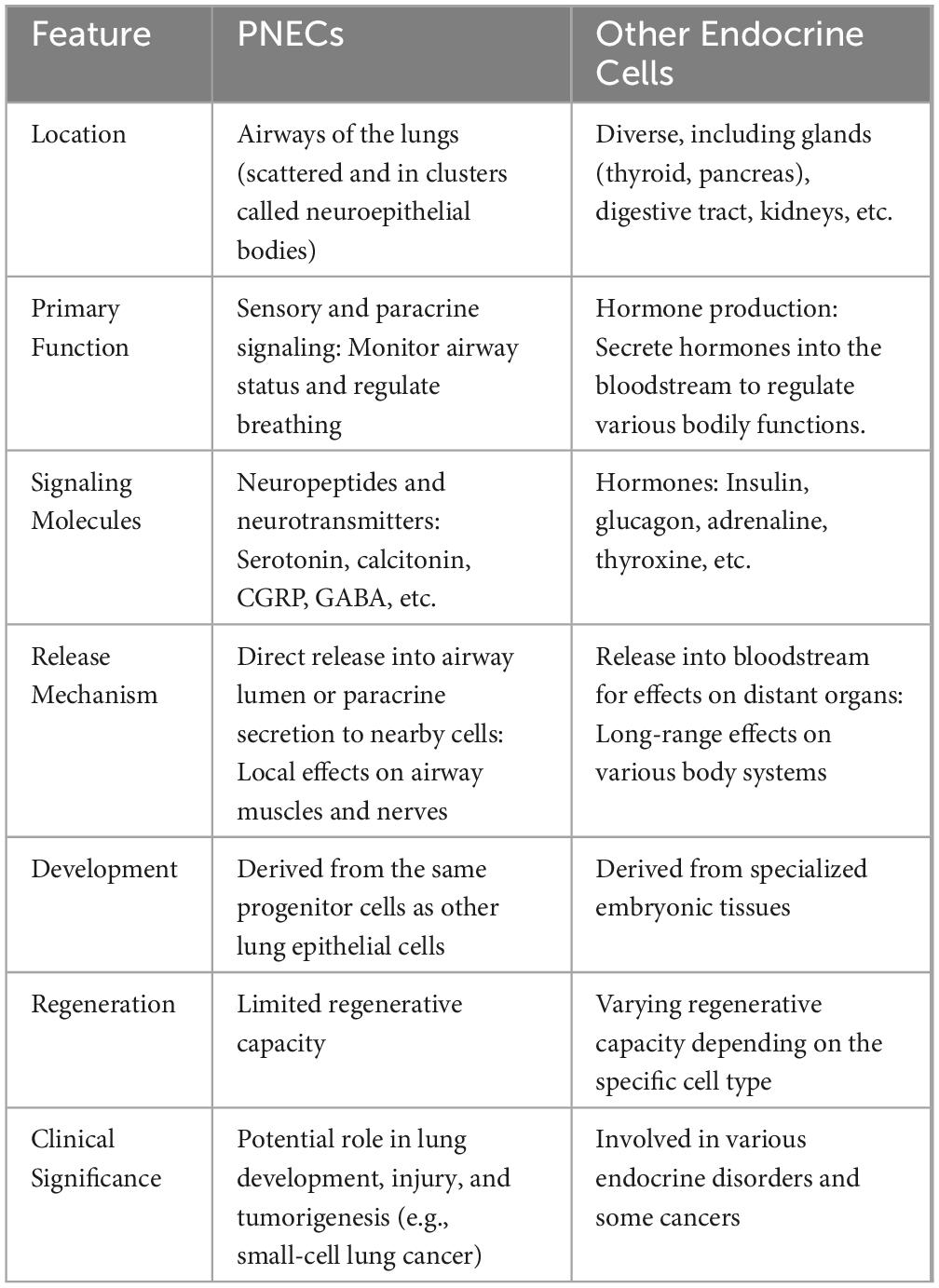 | Feature | PNECs | Other Endocrine Cells |
|---|---|---|
| Location | Airways of the lungs (scattered and in clusters called neuroepithelial bodies) | Diverse, including glands (thyroid, pancreas), digestive tract, kidneys, etc. |
| Primary Function | Sensory and paracrine signaling: Monitor airway status and regulate breathing | Hormone production: Secrete hormones into the bloodstream to regulate various bodily functions. |
| Signaling Molecules | Neuropeptides and neurotransmitters: Serotonin, calcitonin, CGRP, GABA, etc. | Hormones: Insulin, glucagon, adrenaline, thyroxine, etc. |
| Release Mechanism | Direct release into airway lumen or paracrine secretion to nearby cells: Local effects on airway muscles and nerves | Release into bloodstream for effects on distant organs: Long-range effects on various body systems |
| Development | Derived from the same progenitor cells as other lung epithelial cells | Derived from specialized embryonic tissues |
| Regeneration | Limited regenerative capacity | Varying regenerative capacity depending on the specific cell type |
| Clinical Significance | Potential role in lung development, injury, and tumorigenesis (e.g., small-cell lung cancer) | Involved in various endocrine disorders and some cancers |